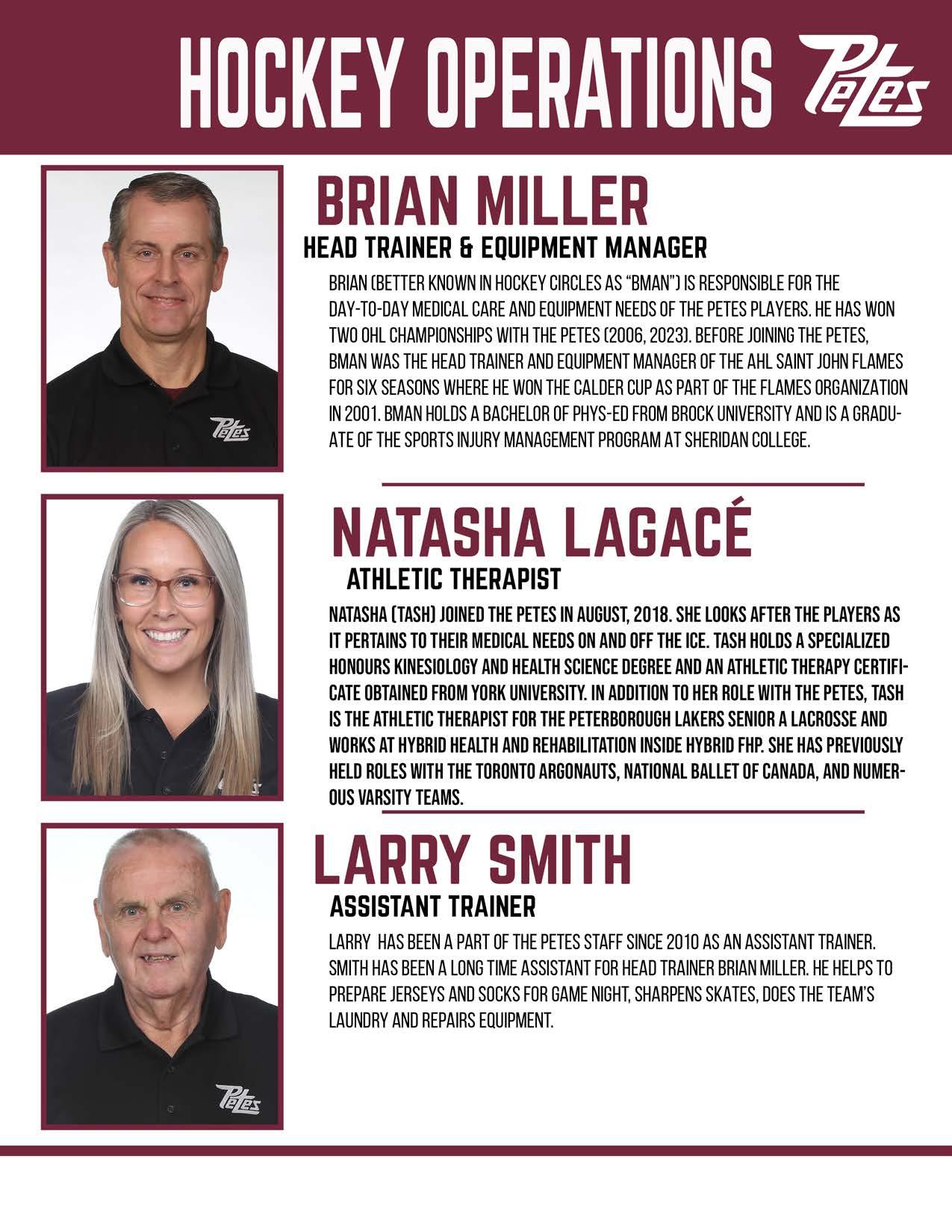 HOCKEY OPERATIONS Petes

Petes

BRIAN MILLER

HEAD TRAINER & EQUIPMENT MANAGER

BRIAN (BETTER KNOWN IN HOCKEY CIRCLES AS "BMAN") IS RESPONSIBLE FOR THE DAY-TO-DAY MEDICAL CARE AND EQUIPMENT NEEDS OF THE PETES PLAYERS. HE HAS WON TWO OHL CHAMPIONSHIPS WITH THE PETES (2006, 2023). BEFORE JOINING THE PETES, BMAN WAS THE HEAD TRAINER AND EQUIPMENT MANAGER OF THE AHL SAINT JOHN FLAMES FOR SIX SEASONS WHERE HE WON THE CALDER CUP AS PART OF THE FLAMES ORGANIZATION IN 2001. BMAN HOLDS A BACHELOR OF PHYS-ED FROM BROCK UNIVERSITY AND IS A GRADUATE OF THE SPORTS INJURY MANAGEMENT PROGRAM AT SHERIDAN COLLEGE.

NATASHA LAGACÉ

ATHLETIC THERAPIST

NATASHA (TASH) JOINED THE PETES IN AUGUST, 2018. SHE LOOKS AFTER THE PLAYERS AS IT PERTAINS TO THEIR MEDICAL NEEDS ON AND OFF THE ICE. TASH HOLDS A SPECIALIZED HONOURS KINESIOLOGY AND HEALTH SCIENCE DEGREE AND AN ATHLETIC THERAPY CERTIFICATE OBTAINED FROM YORK UNIVERSITY. IN ADDITION TO HER ROLE WITH THE PETES, TASH IS THE ATHLETIC THERAPIST FOR THE PETERBOROUGH LAKERS SENIOR A LACROSSE AND WORKS AT HYBRID HEALTH AND REHABILITATION INSIDE HYBRID FHP. SHE HAS PREVIOUSLY HELD ROLES WITH THE TORONTO ARGONAUTS, NATIONAL BALLET OF CANADA, AND NUMEROUS VARSITY TEAMS.

Petes

LARRY SMITH

ASSISTANT TRAINER

LARRY HAS BEEN A PART OF THE PETES STAFF SINCE 2010 AS AN ASSISTANT TRAINER. SMITH HAS BEEN A LONG TIME ASSISTANT FOR HEAD TRAINER BRIAN MILLER. HE HELPS TO PREPARE JERSEYS AND SOCKS FOR GAME NIGHT, SHARPENS SKATES, DOES THE TEAM'S LAUNDRY AND REPAIRS EQUIPMENT.